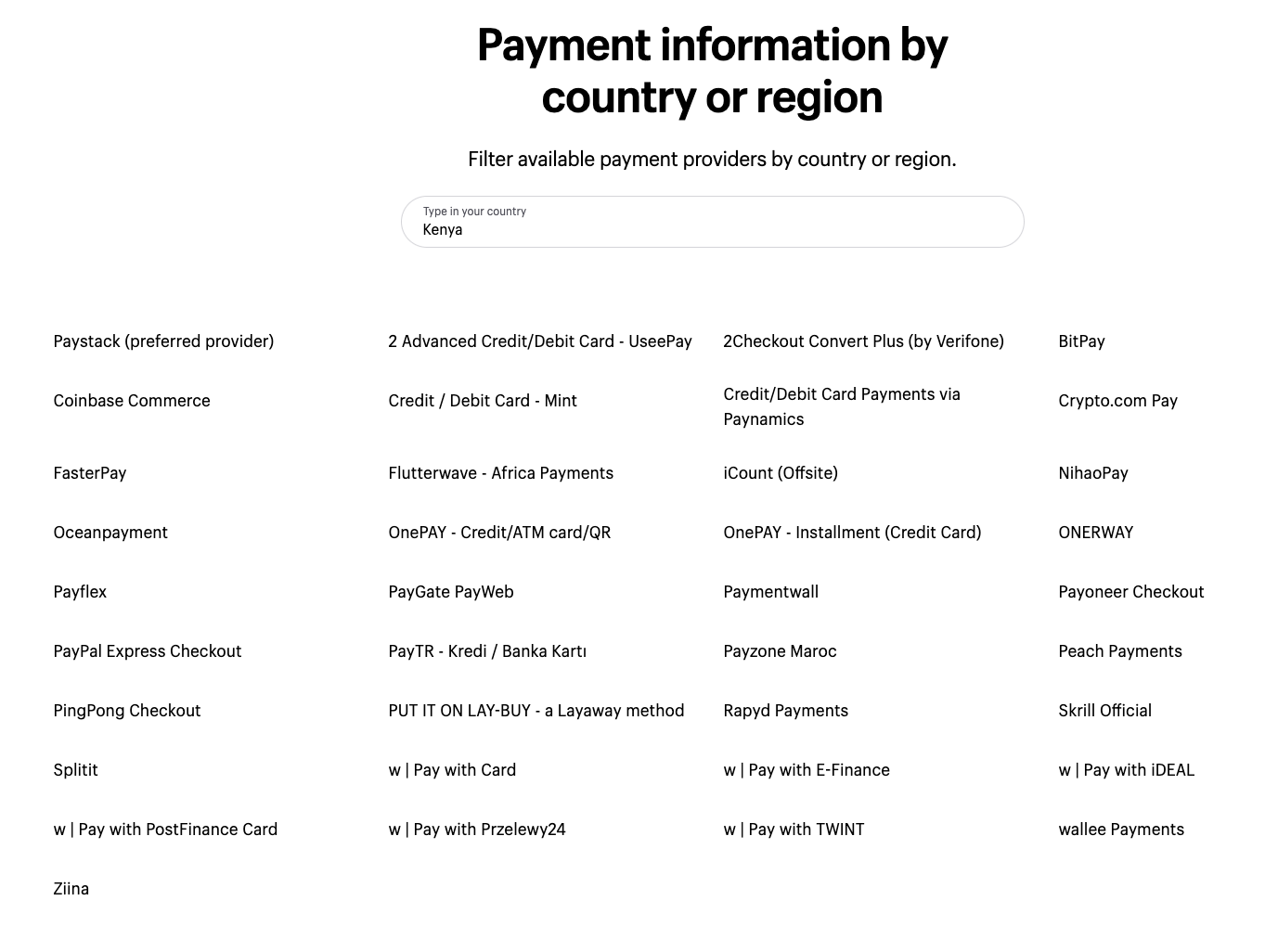 Payment information by country or region

Filter available payment providers by country or region.

Type in your country
Kenya

Paystack (preferred provider)

2 Advanced Credit/Debit Card - UseePay

2Checkout Convert Plus (by Verifone)

BitPay

Coinbase Commerce

Credit / Debit Card - Mint

Credit/Debit Card Payments via Paynamics

Crypto.com Pay

FasterPay

Flutterwave - Africa Payments

iCount (Offsite)

NihaoPay

Oceanpayment

OnePAY - Credit/ATM card/QR

OnePAY - Installment (Credit Card)

ONERWAY

Payflex

PayGate PayWeb

Paymentwall

Payoneer Checkout

PayPal Express Checkout

PayTR - Kredi / Banka Kartı

Payzone Maroc

Peach Payments

PingPong Checkout

PUT IT ON LAY-BUY - a Layaway method

Rapyd Payments

Skrill Official

Splitit

w | Pay with Card

w | Pay with E-Finance

w | Pay with iDEAL

w | Pay with PostFinance Card

w | Pay with Przelewy24

w | Pay with TWINT

wallee Payments

Ziina